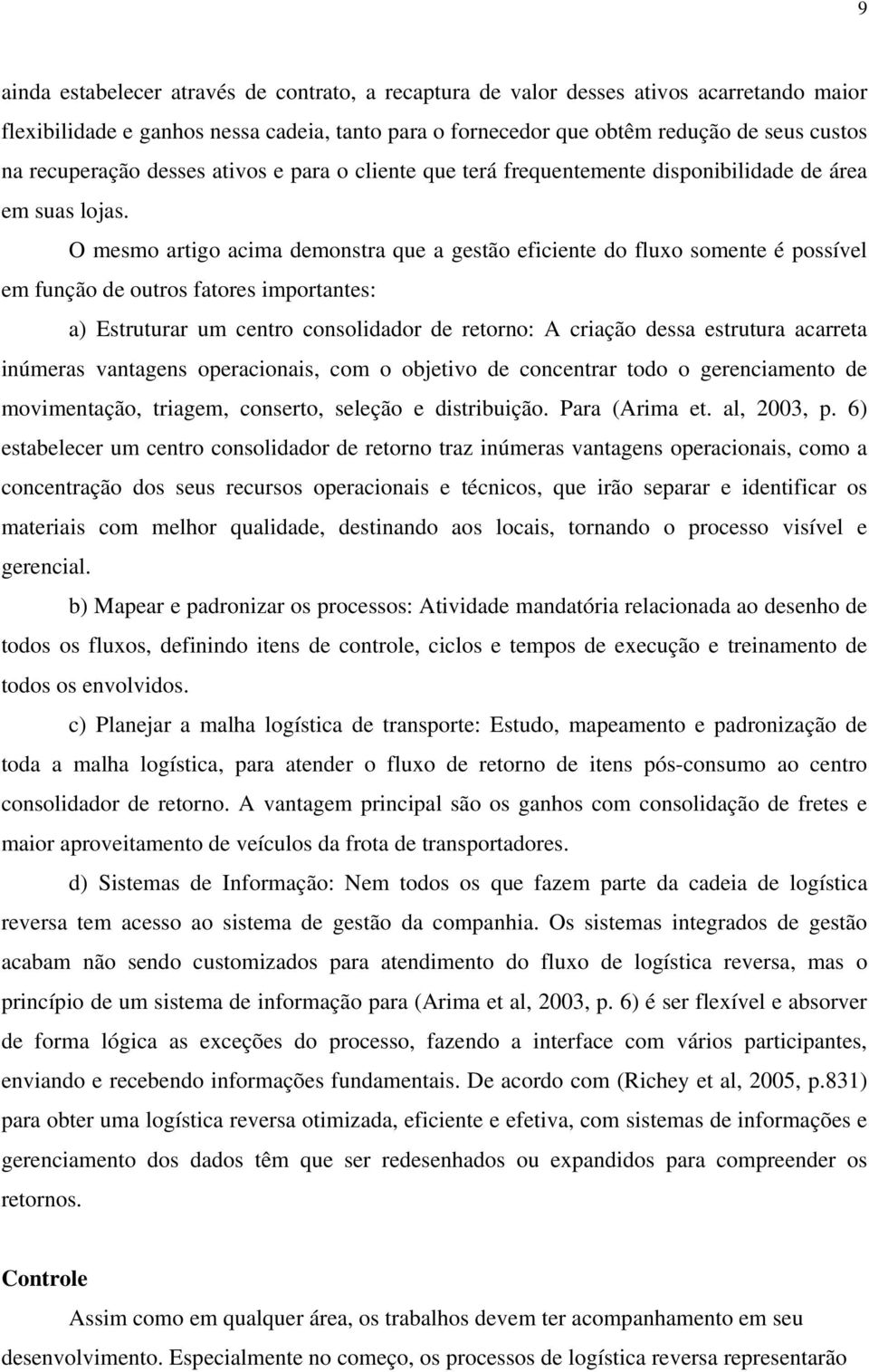 9

ainda estabelecer através de contrato, a recaptura de valor desses ativos acarretando maior flexibilidade e ganhos nessa cadeia, tanto para o fornecedor que obtêm redução de seus custos na recuperação desses ativos e para o cliente que terá frequentemente disponibilidade de área em suas lojas.

O mesmo artigo acima demonstra que a gestão eficiente do fluxo somente é possível em função de outros fatores importantes:

a) Estruturar um centro consolidador de retorno: A criação dessa estrutura acarreta inúmeras vantagens operacionais, com o objetivo de concentrar todo o gerenciamento de movimentação, triagem, conserto, seleção e distribuição. Para (Arima et. al, 2003, p. 6) estabelecer um centro consolidador de retorno traz inúmeras vantagens operacionais, como a concentração dos seus recursos operacionais e técnicos, que irão separar e identificar os materiais com melhor qualidade, destinando aos locais, tornando o processo visível e gerencial.

b) Mapear e padronizar os processos: Atividade mandatória relacionada ao desenho de todos os fluxos, definindo itens de controle, ciclos e tempos de execução e treinamento de todos os envolvidos.

c) Planejar a malha logística de transporte: Estudo, mapeamento e padronização de toda a malha logística, para atender o fluxo de retorno de itens pós-consumo ao centro consolidador de retorno. A vantagem principal são os ganhos com consolidação de fretes e maior aproveitamento de veículos da frota de transportadores.

d) Sistemas de Informação: Nem todos os que fazem parte da cadeia de logística reversa tem acesso ao sistema de gestão da companhia. Os sistemas integrados de gestão acabam não sendo customizados para atendimento do fluxo de logística reversa, mas o princípio de um sistema de informação para (Arima et al, 2003, p. 6) é ser flexível e absorver de forma lógica as exceções do processo, fazendo a interface com vários participantes, enviando e recebendo informações fundamentais. De acordo com (Richey et al, 2005, p.831) para obter uma logística reversa otimizada, eficiente e efetiva, com sistemas de informações e gerenciamento dos dados têm que ser redesenhados ou expandidos para compreender os retornos.

Controle

Assim como em qualquer área, os trabalhos devem ter acompanhamento em seu desenvolvimento. Especialmente no começo, os processos de logística reversa representarão